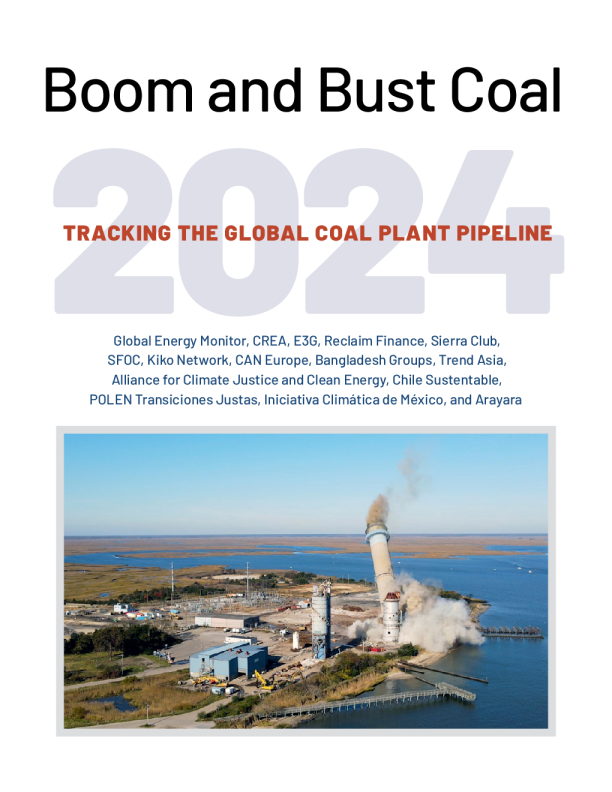 Boom and Bust Coal

2024

TRACKING THE GLOBAL COAL PLANT PIPELINE

Global Energy Monitor, CREA, E3G, Reclaim Finance, Sierra Club, SFOC, Kiko Network, CAN Europe, Bangladesh Groups, Trend Asia, Alliance for Climate Justice and Clean Energy, Chile Sustentable, POLEN Transiciones Justas, Iniciativa Climática de México, and Arayara